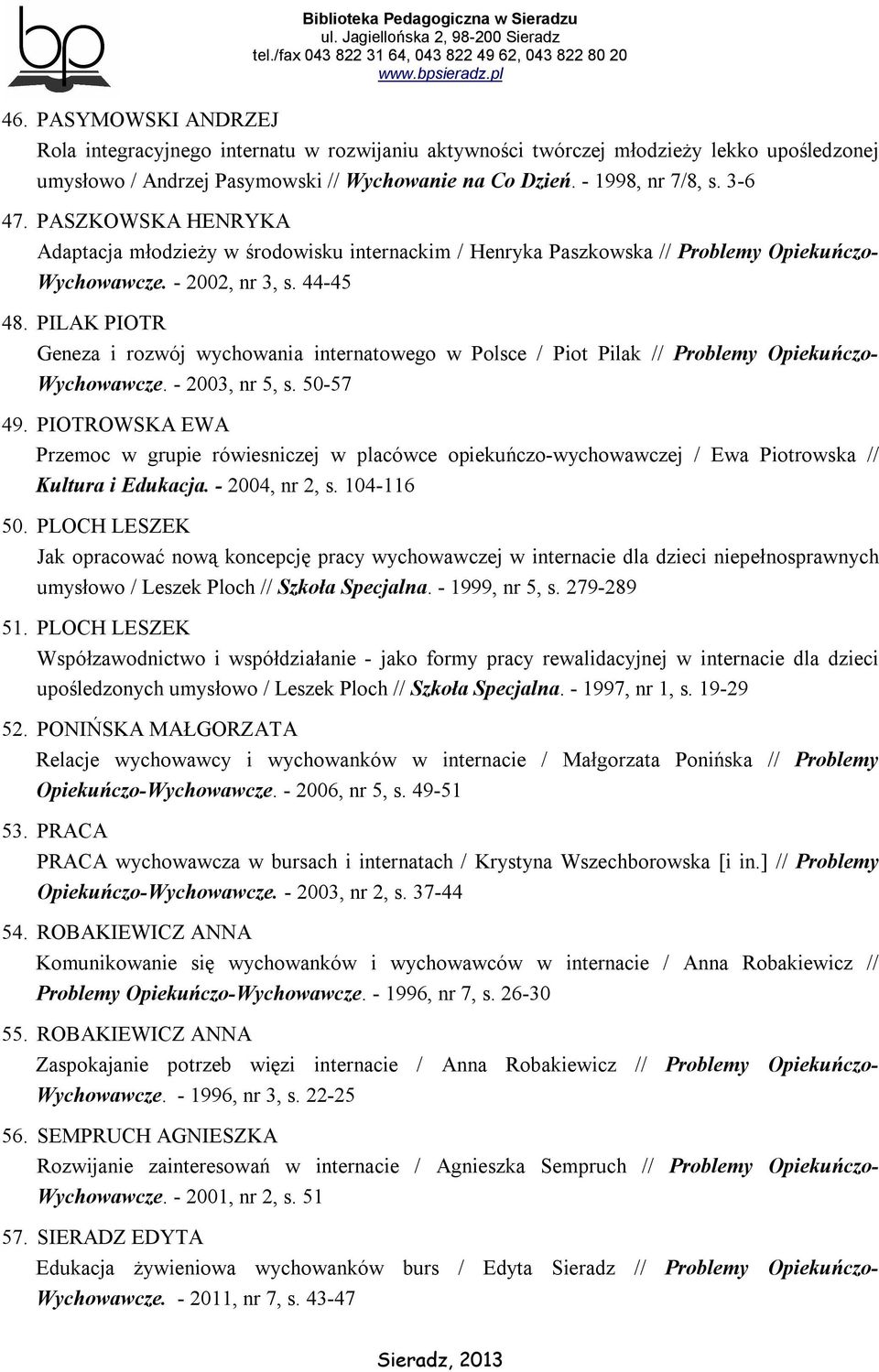 bp

Biblioteka Pedagogiczna w Sieradzu
ul. Jagiellońska 2, 98-200 Sieradz
tel./fax 043 822 31 64, 043 822 49 62, 043 822 80 20
www.bpsieradz.pl

46. PASYMOWSKI ANDRZEJ
Rola integracyjnego internatu w rozwijaniu aktywności twórczej młodzieży lekko upośledzonej umysłowo / Andrzej Pasymowski // Wychowanie na Co Dzień. - 1998, nr 7/8, s. 3-6

47. PASZKOWSKA HENRYKA
Adaptacja młodzieży w środowisku internackim / Henryka Paszkowska // Problemy Opiekuńczo-Wychowawcze. - 2002, nr 3, s. 44-45

48. PILAK PIOTR
Geneza i rozwój wychowania internatowego w Polsce / Piot Pilak // Problemy Opiekuńczo-Wychowawcze. - 2003, nr 5, s. 50-57

49. PIOTROWSKA EWA
Przemoc w grupie rówiesniczej w placówce opiekuńczo-wychowawczej / Ewa Piotrowska // Kultura i Edukacja. - 2004, nr 2, s. 104-116

50. PLOCH LESZEK
Jak opracować nową koncepcję pracy wychowawczej w internacie dla dzieci niepełnosprawnych umysłowo / Leszek Ploch // Szkoła Specjalna. - 1999, nr 5, s. 279-289

51. PLOCH LESZEK
Współzawodnictwo i współdziałanie - jako formy pracy rewalidacyjnej w internacie dla dzieci upośledzonych umysłowo / Leszek Ploch // Szkoła Specjalna. - 1997, nr 1, s. 19-29

52. PONIŃSKA MAŁGORZATA
Relacje wychowawcy i wychowanków w internacie / Małgorzata Ponińska // Problemy Opiekuńczo-Wychowawcze. - 2006, nr 5, s. 49-51

53. PRACA
PRACA wychowawcza w bursach i internatach / Krystyna Wszechborowska [i in.] // Problemy Opiekuńczo-Wychowawcze. - 2003, nr 2, s. 37-44

54. ROBAKIEWICZ ANNA
Komunikowanie się wychowanków i wychowawców w internacie / Anna Robakiewicz // Problemy Opiekuńczo-Wychowawcze. - 1996, nr 7, s. 26-30

55. ROBAKIEWICZ ANNA
Zaspokajanie potrzeb więzi internacie / Anna Robakiewicz // Problemy Opiekuńczo-Wychowawcze. - 1996, nr 3, s. 22-25

56. SEMPRUCH AGNIESZKA
Rozwijanie zainteresowań w internacie / Agnieszka Sempruch // Problemy Opiekuńczo-Wychowawcze. - 2001, nr 2, s. 51

57. SIERADZ EDYTA
Edukacja żywieniowa wychowanków burs / Edyta Sieradz // Problemy Opiekuńczo-Wychowawcze. - 2011, nr 7, s. 43-47

Sieradz, 2013